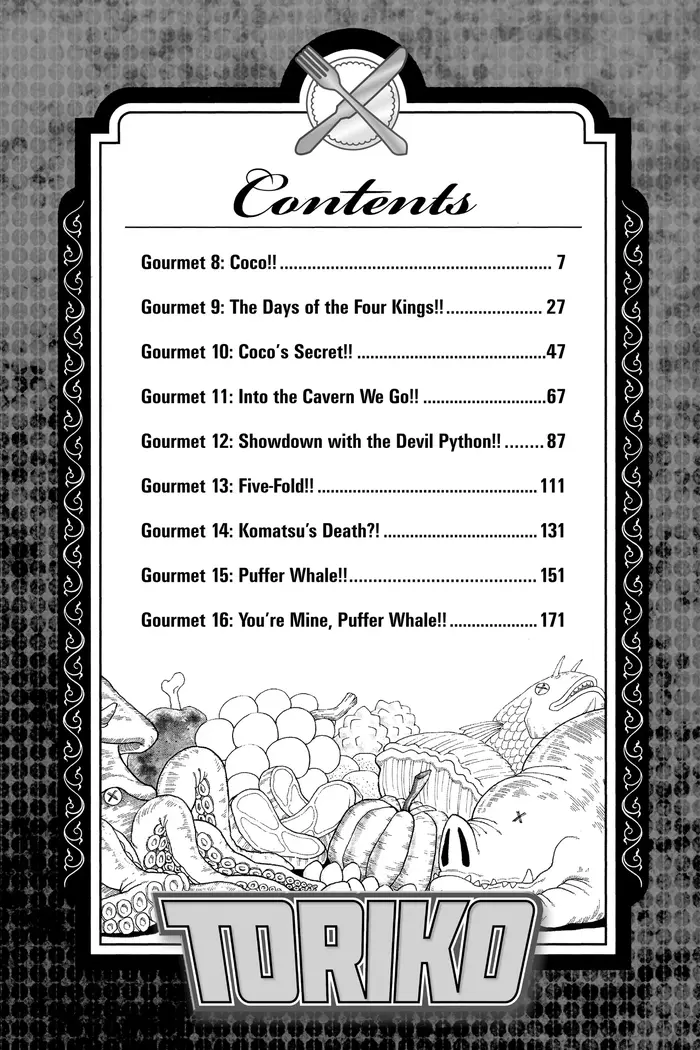 Contents

Gourmet 8: Coco!! 7

Gourmet 9: The Days of the Four Kings!! 27

Gourmet 10: Coco's Secret!! 47

Gourmet 11: Into the Cavern We Go!! 67

Gourmet 12: Showdown with the Devil Python!! 87

Gourmet 13: Five-Fold!! 111

Gourmet 14: Komatsu's Death?! 131

Gourmet 15: Puffer Whale!! 151

Gourmet 16: You're Mine, Puffer Whale!! 171

TORIKO